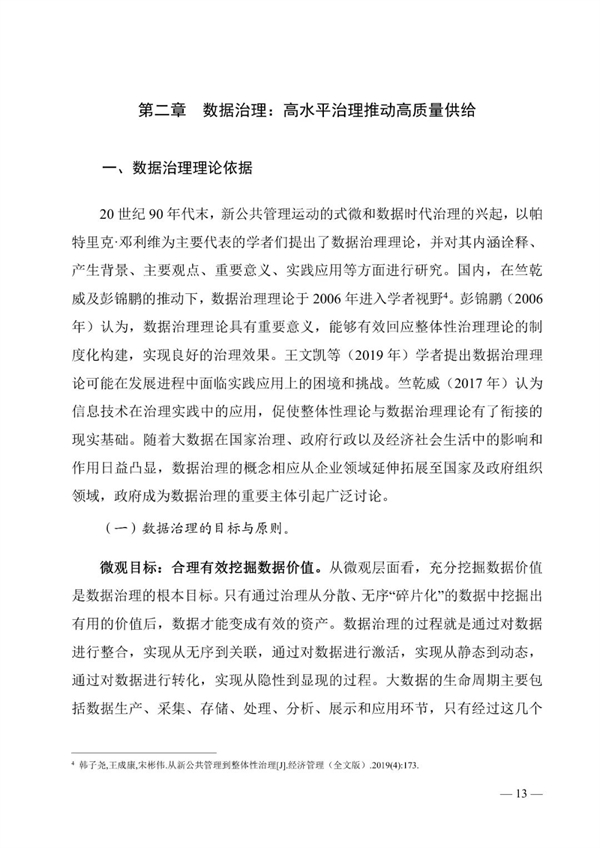 第二章　数据治理：高水平治理推动高质量供给

一、数据治理理论依据

20 世纪 90 年代末，新公共管理运动的式微和数据时代治理的兴起，以帕特里克·邓利维为主要代表的学者们提出了数据治理理论，并对其内涵诠释、产生背景、主要观点、重要意义、实践应用等方面进行研究。国内，在竺乾威及彭锦鹏的推动下，数据治理理论于 2006 年进入学者视野$^4$。彭锦鹏（2006 年）认为，数据治理理论具有重要意义，能够有效回应整体性治理理论的制度化构建，实现良好的治理效果。王文凯等（2019 年）学者提出数据治理理论可能在发展进程中面临实践应用上的困境和挑战。竺乾威（2017 年）认为信息技术在治理实践中的应用，促使整体性理论与数据治理理论有了衔接的现实基础。随着大数据在国家治理、政府行政以及经济社会生活中的影响和作用日益凸显，数据治理的概念相应从企业领域延伸拓展至国家及政府组织领域，政府成为数据治理的重要主体引起广泛讨论。

（一）数据治理的目标与原则。

微观目标：合理有效挖掘数据价值。从微观层面看，充分挖掘数据价值是数据治理的根本目标。只有通过治理从分散、无序“碎片化”的数据中挖掘出有用的价值后，数据才能变成有效的资产。数据治理的过程就是通过对数据进行整合，实现从无序到关联，通过对数据进行激活，实现从静态到动态，通过对数据进行转化，实现从隐性到显现的过程。大数据的生命周期主要包括数据生产、采集、存储、处理、分析、展示和应用环节，只有经过这几个

$^4$ 韩子尧,王成康,宋彬伟.从新公共管理到整体性治理[J].经济管理（全文版）.2019(4):173.

— 13 —